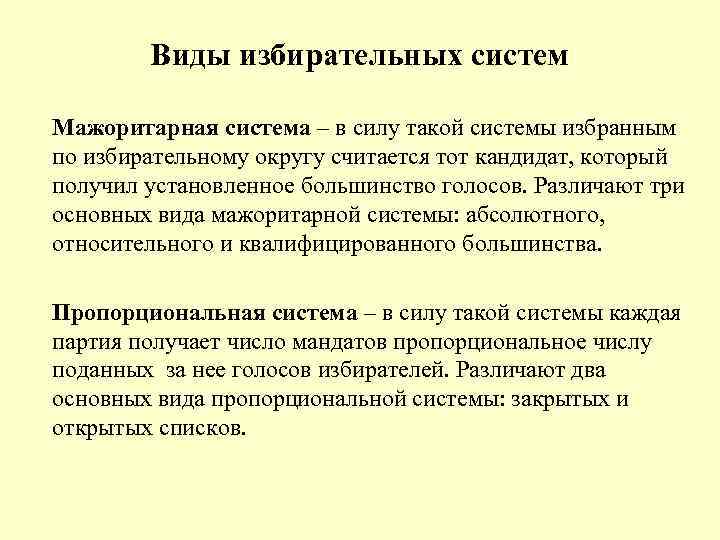 Виды избирательных систем

Мажоритарная система – в силу такой системы избранным по избирательному округу считается тот кандидат, который получил установленное большинство голосов. Различают три основных вида мажоритарной системы: абсолютного, относительного и квалифицированного большинства.

Пропорциональная система – в силу такой системы каждая партия получает число мандатов пропорциональное числу поданных за нее голосов избирателей. Различают два основных вида пропорциональной системы: закрытых и открытых списков.